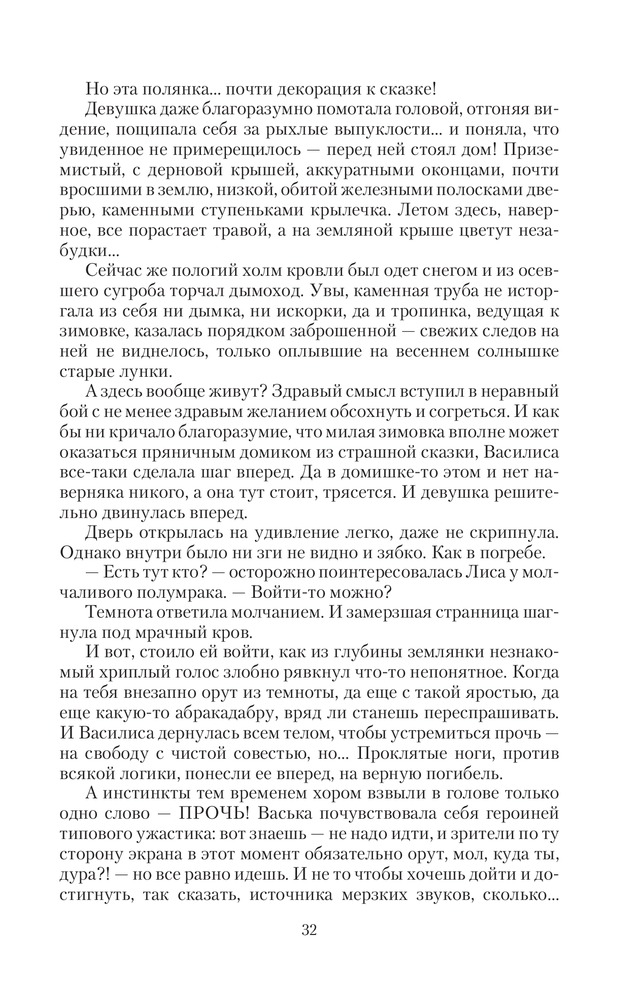 Но эта полянка... почти декорация к сказке!

Девушка даже благоразумно помотала головой, отгоняя видение, пощипала себя за рыхлые выпуклости... и поняла, что увиденное не примерещилось — перед ней стоял дом! Приземистый, с дерновой крышей, аккуратными оконцами, почти вросшими в землю, низкой, обитой железными полосками дверью, каменными ступеньками крылечка. Летом здесь, наверное, все порастает травой, а на земляной крыше цветут незабудки...

Сейчас же пологий холм кровли был одет снегом и из осевшего сугроба торчал дымоход. Увы, каменная труба не исторгала из себя ни дымка, ни искорки, да и тропинка, ведущая к зимовке, казалась порядком заброшенной — свежих следов на ней не виднелось, только оплывшие на весеннем солнышке старые лунки.

А здесь вообще живут? Здравый смысл вступил в неравный бой с не менее здравым желанием обсохнуть и согреться. И как бы ни кричало благоразумие, что милая зимовка вполне может оказаться пряничным домиком из страшной сказки, Василиса все-таки сделала шаг вперед. Да в домишке-то этом и нет наверняка никого, а она тут стоит, трясется. И девушка решительно двинулась вперед.

Дверь открылась на удивление легко, даже не скрипнула. Однако внутри было ни зги не видно и зябко. Как в погребе.

— Есть тут кто? — осторожно поинтересовалась Лиса у молчаливого полумрака. — Войти-то можно?

Темнота ответила молчанием. И замерзшая странница шагнула под мрачный кров.

И вот, стоило ей войти, как из глубины землянки незнакомый хриплый голос злобно рявкнул что-то непонятное. Когда на тебя внезапно орут из темноты, да еще с такой яростью, да еще какую-то абракадабру, вряд ли станешь переспрашивать. И Василиса дернулась всем телом, чтобы устремиться прочь — на свободу с чистой совестью, но... Проклятые ноги, против всякой логики, понесли ее вперед, на верную погибель.

А инстинкты тем временем хором взвыли в голове только одно слово — ПРОЧЬ! Васька почувствовала себя героиней типового ужастика: вот знаешь — не надо идти, и зрители по ту сторону экрана в этот момент обязательно орут, мол, куда ты, дура?! — но все равно идешь. И не то чтобы хочешь дойти и достигнуть, так сказать, источника мерзких звуков, сколько...

32